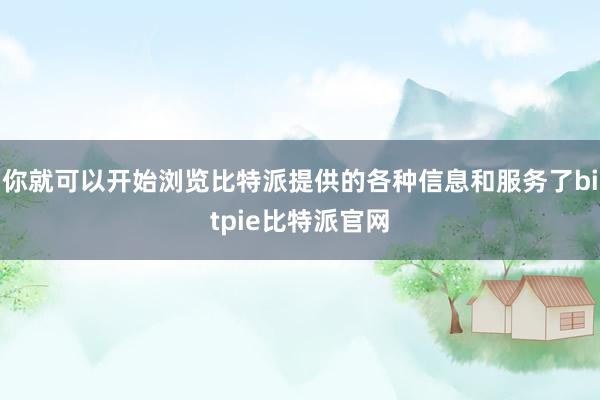 你就可以开始浏览比特派提供的各种信息和服务了bitpie比特派官网